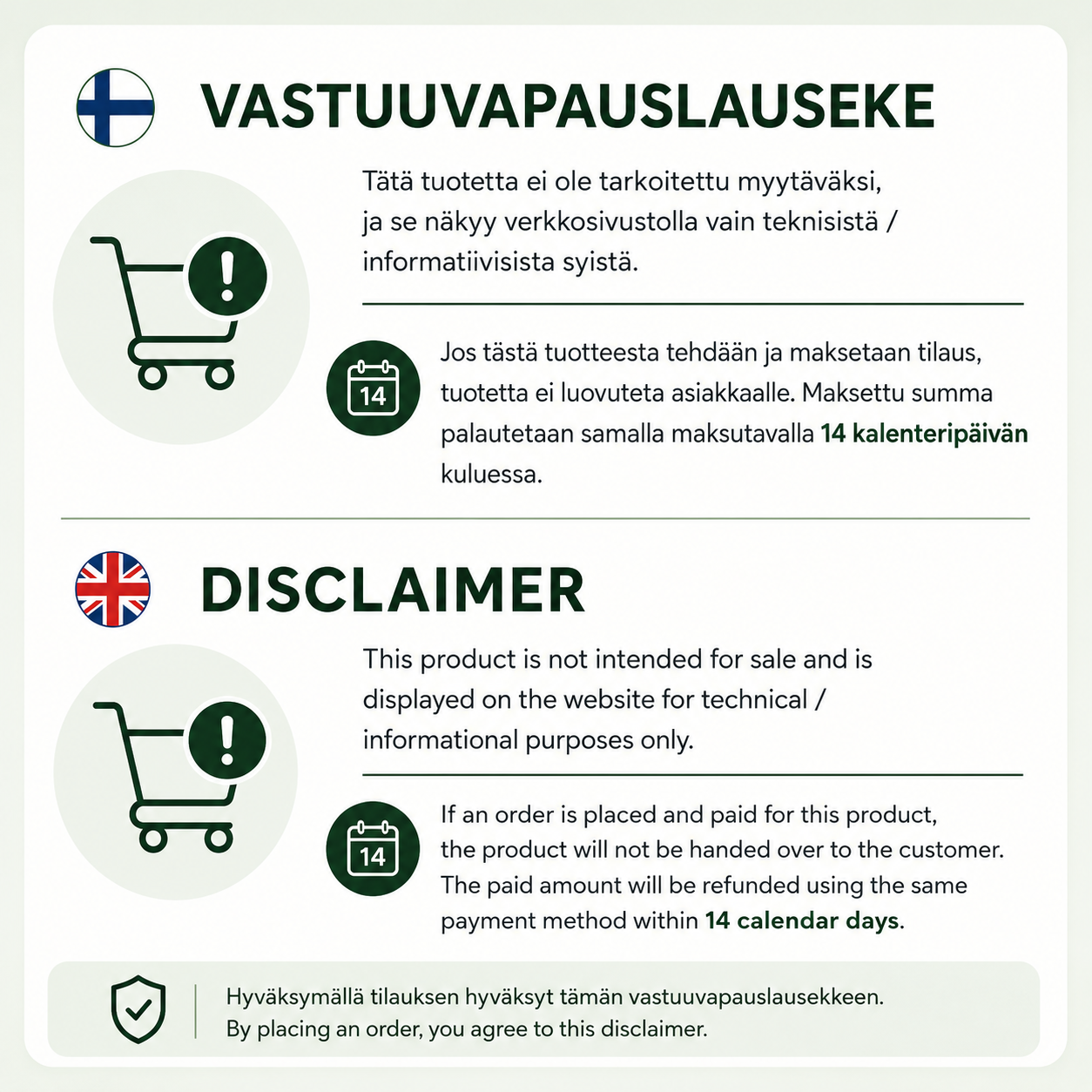 VASTUUVAPAUSLAUSEKE

Tätä tuotetta ei ole tarkoitettu myytäväksi, ja se näkyy verkkosivustolla vain teknisistä / informatiivisista syistä.

14

Jos tästä tuotteesta tehdään ja maksetaan tilaus, tuotetta ei luovuteta asiakkaalle. Maksettu summa palautetaan samalla maksutavalla 14 kalenteripäivän kuluessa.

DISCLAIMER

This product is not intended for sale and is displayed on the website for technical / informational purposes only.

14

If an order is placed and paid for this product, the product will not be handed over to the customer. The paid amount will be refunded using the same payment method within 14 calendar days.

Hyväksymällä tilauksen hyväksyt tämän vastuuvapauslausekkeen.
By placing an order, you agree to this disclaimer.